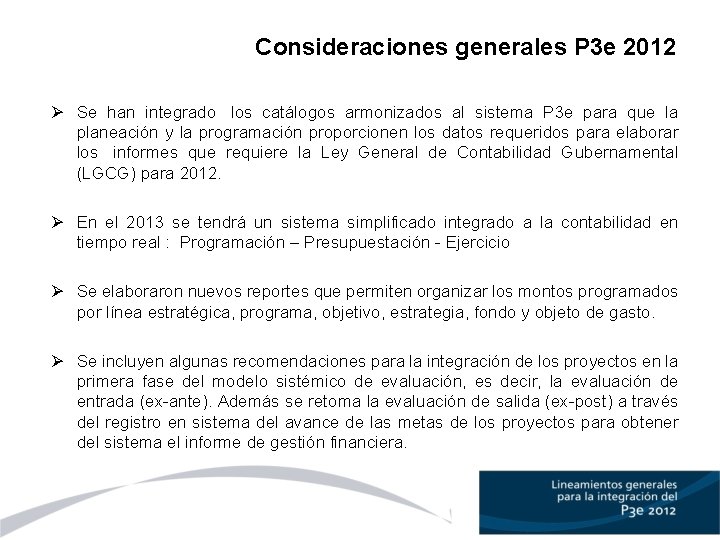 Consideraciones generales P3e 2012

➢ Se han integrado los catálogos armonizados al sistema P3e para que la planeación y la programación proporcionen los datos requeridos para elaborar los informes que requiere la Ley General de Contabilidad Gubernamental (LGCG) para 2012.

➢ En el 2013 se tendrá un sistema simplificado integrado a la contabilidad en tiempo real : Programación – Presupuestación - Ejercicio

➢ Se elaboraron nuevos reportes que permiten organizar los montos programados por línea estratégica, programa, objetivo, estrategia, fondo y objeto de gasto.

➢ Se incluyen algunas recomendaciones para la integración de los proyectos en la primera fase del modelo sistémico de evaluación, es decir, la evaluación de entrada (ex-ante). Además se retoma la evaluación de salida (ex-post) a través del registro en sistema del avance de las metas de los proyectos para obtener del sistema el informe de gestión financiera.

Lineamientos generales para la integración del P3e 2012